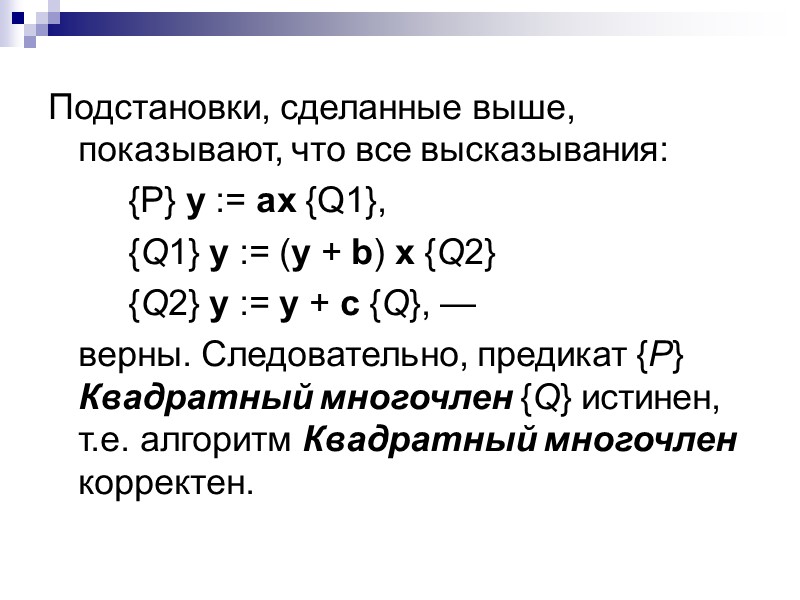 Подстановки, сделанные выше, показывают, что все высказывания:

{P} y := ax {Q1},

{Q1} y := (y + b) x {Q2}

{Q2} y := y + c {Q}, —

верны. Следовательно, предикат {P} Квадратный многочлен {Q} истинен, т.е. алгоритм Квадратный многочлен корректен.